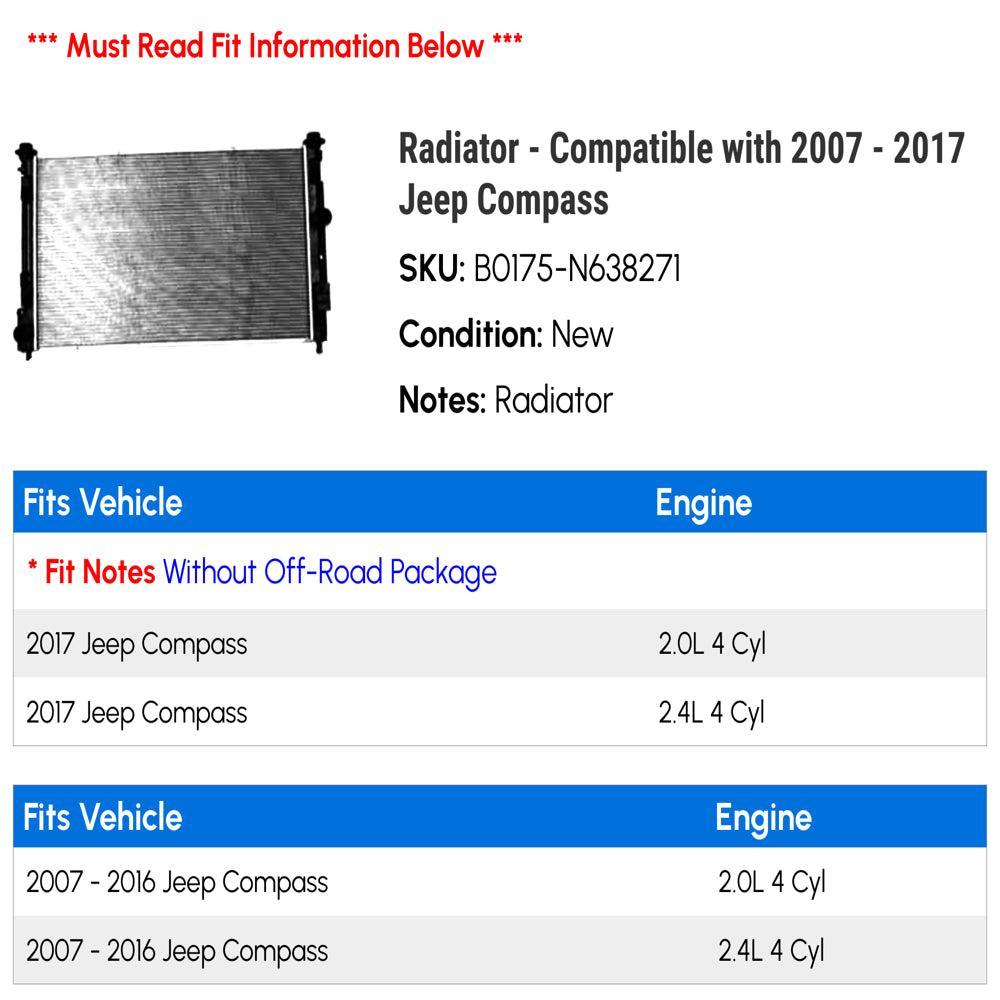 *** Must Read Fit Information Below ***

Radiator - Compatible with 2007 - 2017 Jeep Compass

SKU: B0175-N638271

Condition: New

Notes: Radiator

| Fits Vehicle | Engine |
|---|---|
| * Fit Notes Without Off-Road Package | |
| 2017 Jeep Compass | 2.0L 4 Cyl |
| 2017 Jeep Compass | 2.4L 4 Cyl |

| Fits Vehicle | Engine |
|---|---|
| 2007 - 2016 Jeep Compass | 2.0L 4 Cyl |
| 2007 - 2016 Jeep Compass | 2.4L 4 Cyl |